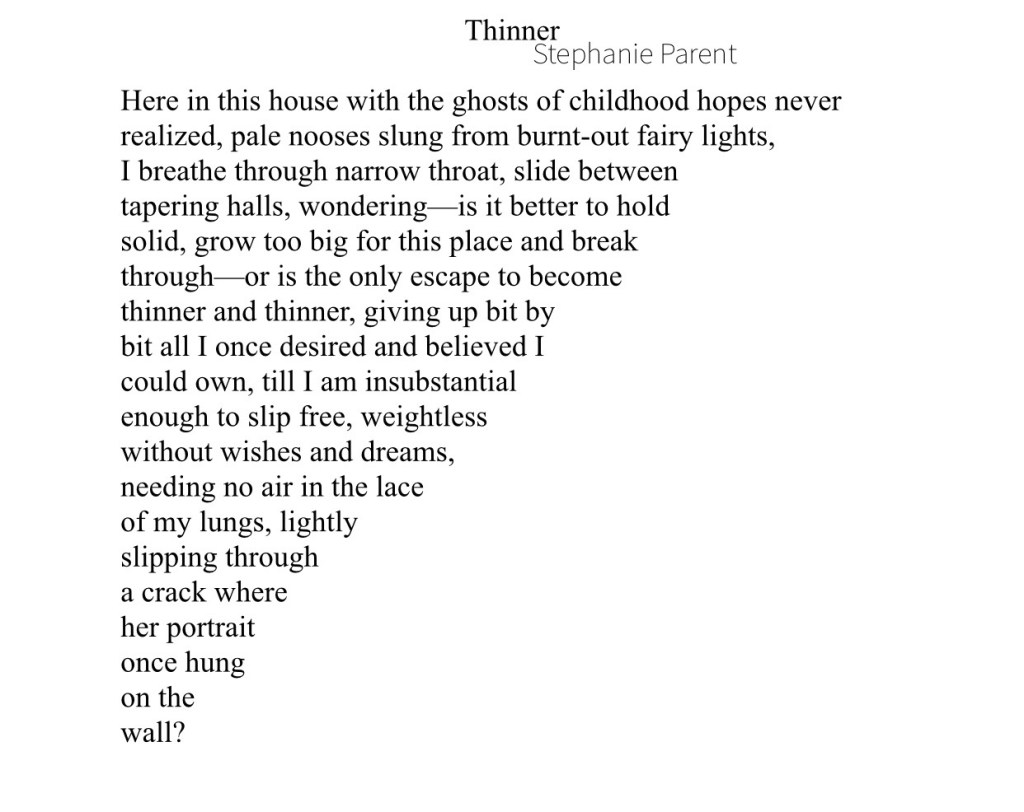 Thinner
Stephanie Parent

Here in this house with the ghosts of childhood hopes never
realized, pale nooses slung from burnt-out fairy lights,
I breathe through narrow throat, slide between
tapering halls, wondering—is it better to hold
solid, grow too big for this place and break
through—or is the only escape to become
thinner and thinner, giving up bit by
bit all I once desired and believed I
could own, till I am insubstantial
enough to slip free, weightless
without wishes and dreams,
needing no air in the lace
of my lungs, lightly
slipping through
a crack where
her portrait
once hung
on the
wall?